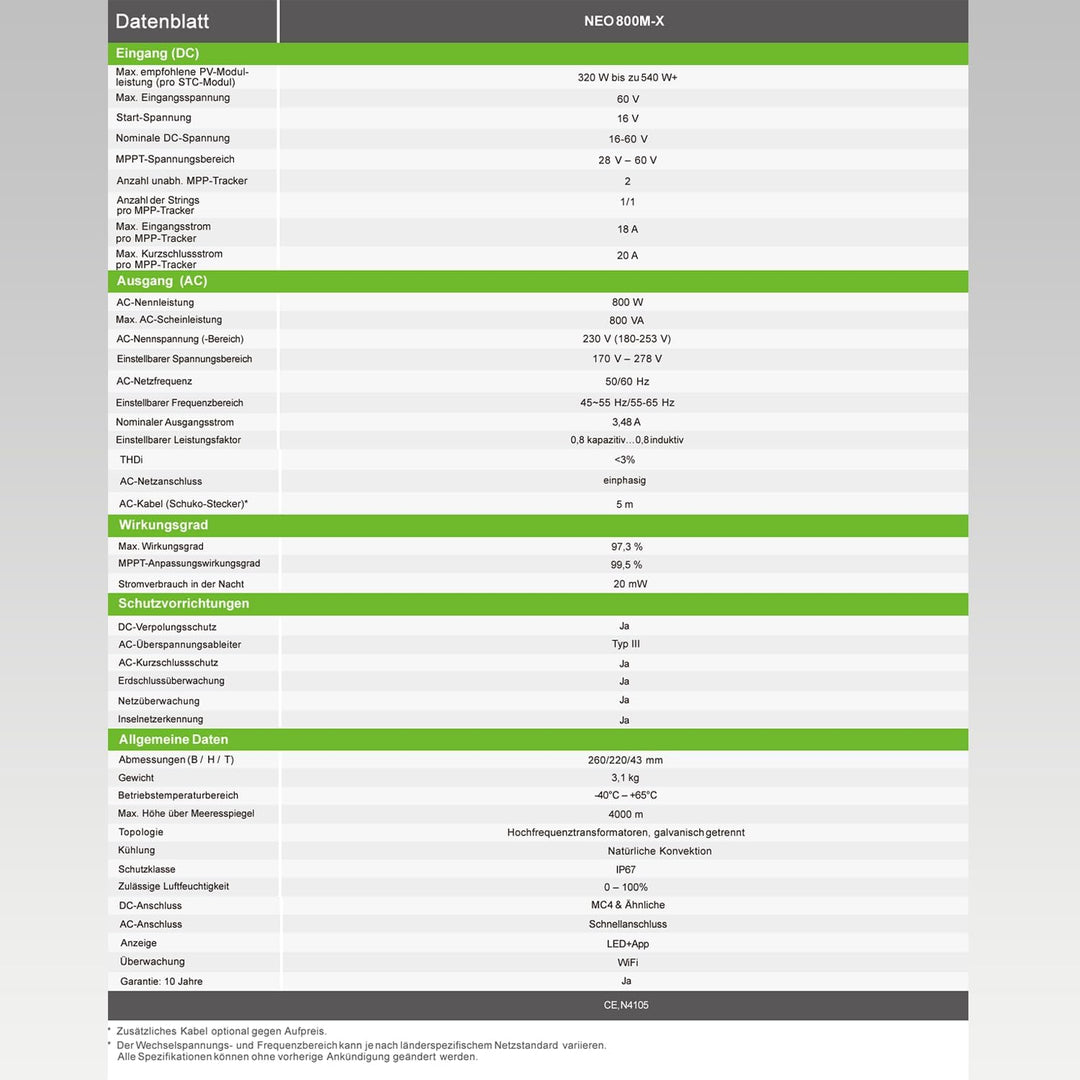 | Datenblatt | NEO 800M-X |
|---|---|
| Eingang (DC) | |
| Max. empfohlene PV-Modulleistung (pro STC-Modul) | 320 W bis zu 540 W+ |
| Max. Eingangsspannung | 60 V |
| Start-Spannung | 16 V |
| Nominale DC-Spannung | 16-60 V |
| MPPT-Spannungsbereich | 28 V – 60 V |
| Anzahl unabh. MPP-Tracker | 2 |
| Anzahl der Strings pro MPP-Tracker | 1/1 |
| Max. Eingangsstrom pro MPP-Tracker | 18 A |
| Max. Kurzschlussstrom pro MPP-Tracker | 20 A |
| Ausgang (AC) | |
| AC-Nennleistung | 800 W |
| Max. AC-Scheinleistung | 800 VA |
| AC-Nennspannung (-Bereich) | 230 V (180-253 V) |
| Einstellbarer Spannungsbereich | 170 V – 278 V |
| AC-Netzfrequenz | 50/60 Hz |
| Einstellbarer Frequenzbereich | 45~55 Hz/55-65 Hz |
| Nominaler Ausgangsstrom | 3,48 A |
| Einstellbarer Leistungsfaktor | 0,8 kapazitiv...0,8 induktiv |
| THDi | <3% |
| AC-Netzanschluss | einphasig |
| AC-Kabel (Schuko-Stecker)* | 5 m |
| Wirkungsgrad | |
| Max. Wirkungsgrad | 97,3 % |
| MPPT-Anpassungswirkungsgrad | 99,5 % |
| Stromverbrauch in der Nacht | 20 mW |
| Schutzvorrichtungen | |
| DC-Verpolungsschutz | Ja |
| AC-Überspannungsableiter | Typ III |
| AC-Kurzschlussschutz | Ja |
| Erdschlussüberwachung | Ja |
| Netzüberwachung | Ja |
| Inselnetzerkennung | Ja |
| Allgemeine Daten | |
| Abmessungen (B / H / T) | 260/220/43 mm |
| Gewicht | 3,1 kg |
| Betriebstemperaturbereich | -40°C – +65°C |
| Max. Höhe über Meeresspiegel | 4000 m |
| Topologie | Hochfrequenztransformatoren, galvanisch getrennt |
| Kühlung | Natürliche Konvektion |
| Schutzklasse | IP67 |
| Zulässige Luftfeuchtigkeit | 0 – 100% |
| DC-Anschluss | MC4 & Ähnliche |
| AC-Anschluss | Schnellanschluss |
| Anzeige | LED+App |
| Überwachung | WiFi |
| Garantie: 10 Jahre | Ja |
| | CE,N4105 |

* Zusätzliches Kabel optional gegen Aufpreis.
* Der Wechselspannungs- und Frequenzbereich kann je nach länderspezifischem Netzstandard variieren. Alle Spezifikationen können ohne vorherige Ankündigung geändert werden.